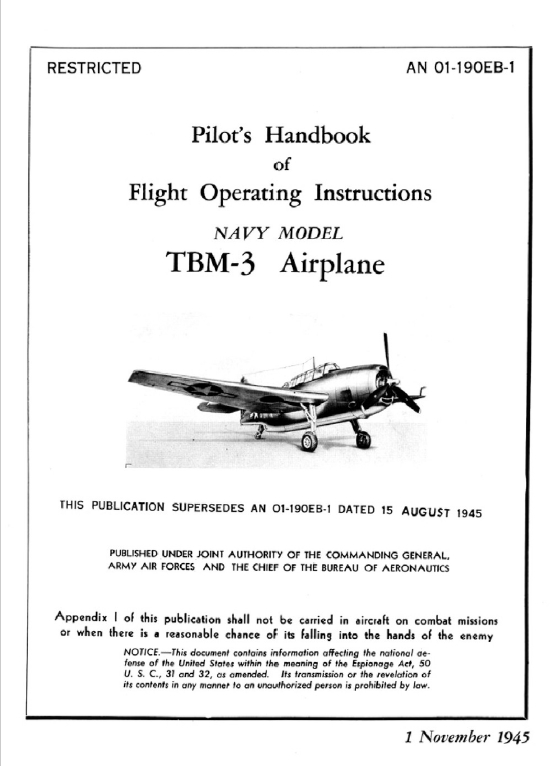 RESTRICTED

AN 01-190EB-1

Pilot's Handbook
of
Flight Operating Instructions

NAVY MODEL
TBM-3 Airplane

THIS PUBLICATION SUPERSEDES AN 01-190EB-1 DATED 15 AUGUST 1945

PUBLISHED UNDER JOINT AUTHORITY OF THE COMMANDING GENERAL, ARMY AIR FORCES AND THE CHIEF OF THE BUREAU OF AERONAUTICS

Appendix I of this publication shall not be carried in aircraft on combat missions or when there is a reasonable chance of its falling into the hands of the enemy

NOTICE.—This document contains information affecting the national defense of the United States within the meaning of the Espionage Act, 50 U. S. C., 31 and 32, as amended. Its transmission or the revelation of its contents in any manner to an unauthorized person is prohibited by law.

1 November 1945